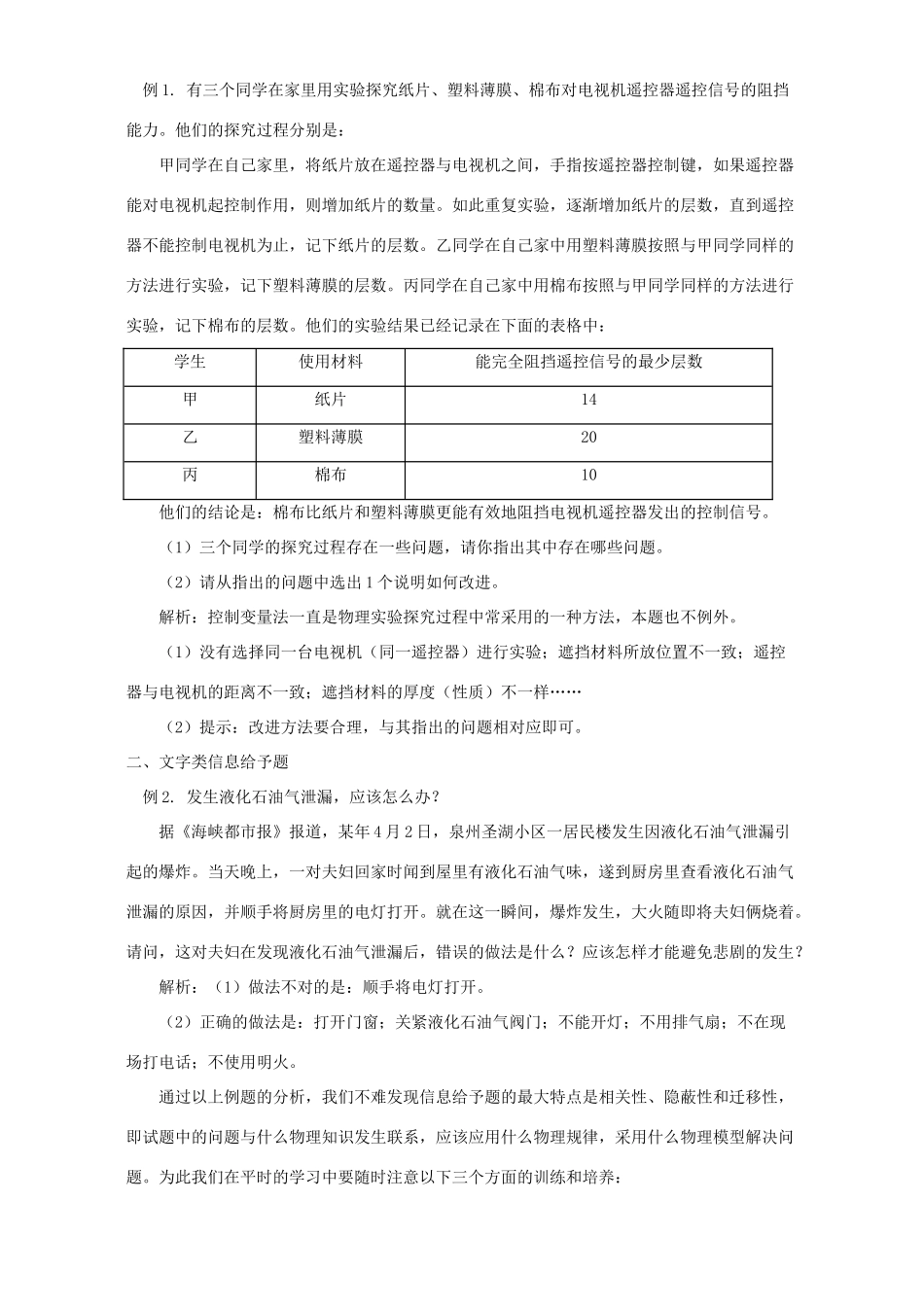 例 1. 有三个同学在家里用实验探究纸片、塑料薄膜、棉布对电视机遥控器遥控信号的阻挡能力。他们的探究过程分别是：

甲同学在自己家里，将纸片放在遥控器与电视机之间，手指按遥控器控制键，如果遥控器能对电视机起控制作用，则增加纸片的数量。如此重复实验，逐渐增加纸片的层数，直到遥控器不能控制电视机为止，记下纸片的层数。乙同学在自己家中用塑料薄膜按照与甲同学同样的方法进行实验，记下塑料薄膜的层数。丙同学在自己家中用棉布按照与甲同学同样的方法进行实验，记下棉布的层数。他们的实验结果已经记录在下面的表格中：

| 学生 | 使用材料 | 能完全阻挡遥控信号的最少层数 |
|---|---|---|
| 甲 | 纸片 | 14 |
| 乙 | 塑料薄膜 | 20 |
| 丙 | 棉布 | 10 |

他们的结论是：棉布比纸片和塑料薄膜更能有效地阻挡电视机遥控器发出的控制信号。

（1）三个同学的探究过程存在一些问题，请你指出其中存在哪些问题。

（2）请从指出的问题中选出 1 个说明如何改进。

解析：控制变量法一直是物理实验探究过程中常采用的一种方法，本题也不例外。

（1）没有选择同一台电视机（同一遥控器）进行实验；遮挡材料所放位置不一致；遥控器与电视机的距离不一致；遮挡材料的厚度（性质）不一样……

（2）提示：改进方法要合理，与其指出的问题相对应即可。

二、文字类信息给予题

例 2. 发生液化石油气泄漏，应该怎么办？

据《海峡都市报》报道，某年 4 月 2 日，泉州圣湖小区一居民楼发生因液化石油气泄漏引起的爆炸。当天晚上，一对夫妇回家时闻到屋里有液化石油气味，遂到厨房里查看液化石油气泄漏的原因，并顺手将厨房里的电灯打开。就在这一瞬间，爆炸发生，大火随即将夫妇俩烧着。请问，这对夫妇在发现液化石油气泄漏后，错误的做法是什么？应该怎样才能避免悲剧的发生？

解析：（1）做法不对的是：顺手将电灯打开。

（2）正确的做法是：打开门窗；关紧液化石油气阀门；不能开灯；不用排气扇；不在现场打电话；不使用明火。

通过以上例题的分析，我们不难发现信息给予题的最大特点是相关性、隐蔽性和迁移性，即试题中的问题与什么物理知识发生联系，应该应用什么物理规律，采用什么物理模型解决问题。为此我们在平时的学习中要随时注意以下三个方面的训练和培养：